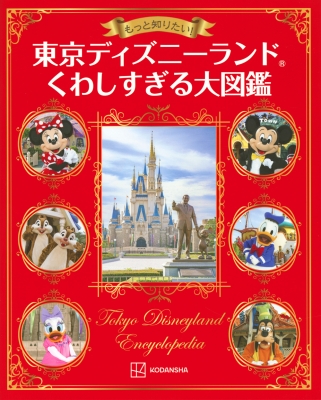 もっと知りたい!

東京ディズニーランド®
くわしすぎる大図鑑

TOWN

Tokyo Disneyland
Encyclopedia

KODANSHA